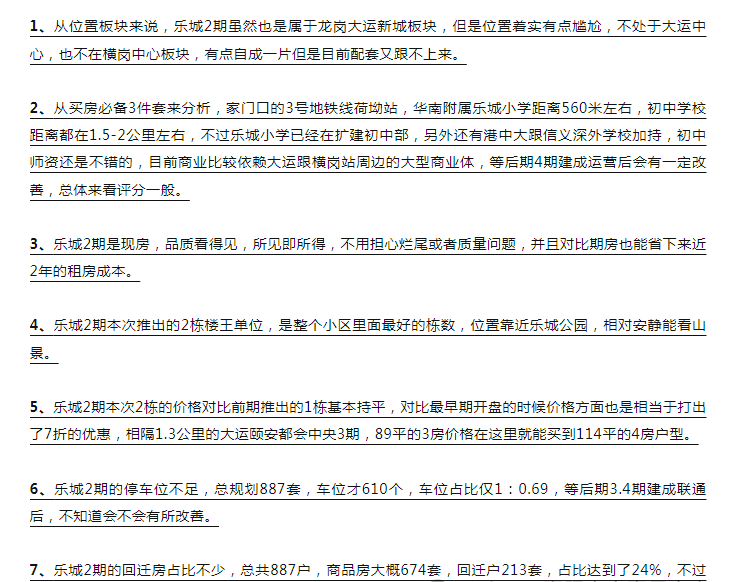 1、从位置板块来说，乐城2期虽然也是属于龙岗大运新城板块，但是位置着实有点尴尬，不处于大运中心，也不在横岗中心板块，有点自成一片但是目前配套又跟不上来。

2、从买房必备3件套来分析，家门口的3号地铁线荷坳站，华南附属乐城小学距离560米左右，初中学校距离都在1.5-2公里左右，不过乐城小学已经在扩建初中部，另外还有港中大跟信义深外学校加持，初中师资还是不错的，目前商业比较依赖大运跟横岗站周边的大型商业体，等后期4期建成运营后会有一定改善，总体来看评分一般。

3、乐城2期是现房，品质看得见，所见即所得，不用担心烂尾或者质量问题，并且对比期房也能省下来近2年的租房成本。

4、乐城2期本次推出的2栋楼王单位，是整个小区里面最好的栋数，位置靠近乐城公园，相对安静能看山景。

5、乐城2期本次2栋的价格对比前期推出的1栋基本持平，对比最早期开盘的时候价格方面也是相当于打出了7折的优惠，相隔1.3公里的大运颐安都会中央3期，89平的3房价格在这里就能买到114平的4房户型。

6、乐城2期的停车位不足，总规划887套，车位才610个，车位占比仅1：0.69，等后期3.4期建成联通后，不知道会不会有所改善。

7、乐城2期的回迁房占比不少，总共887户，商品房大概674套，回迁户213套，占比达到了24%，不过